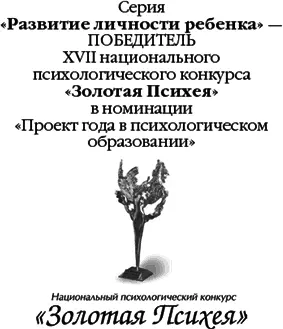 Серия
«Развитие личности ребенка» —
ПОБЕДИТЕЛЬ
XVII национального
психологического конкурса
«Золотая Психея»
в номинации
«Проект года в психологическом образовании»

Национальный психологический конкурс
«Золотая Психея»